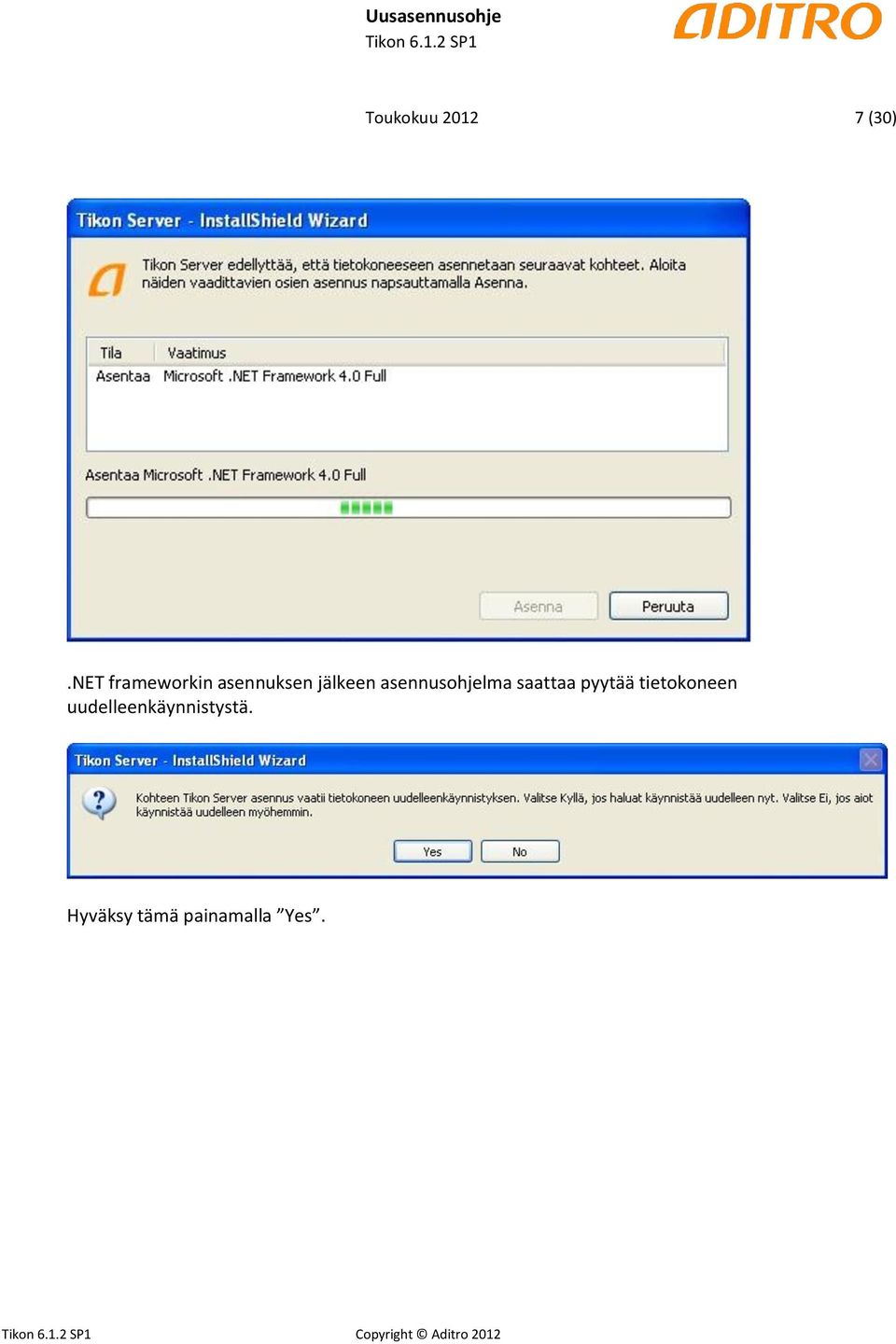 Uusasennusohje
Tikon 6.1.2 SP1

ADITRO

Toukokuu 2012

7 (30)

Tikon Server - InstallShield Wizard

Tikon Server edellyttää, että tietokoneeseen asennetaan seuraavat kohteet. Aloita näiden vaadittavien osien asennus napsauttamalla Asenna.

| Tila | Vaatimus |
|---|---|
| Asentaa | Microsoft .NET Framework 4.0 Full |

Asentaa Microsoft .NET Framework 4.0 Full

Asenna

Peruuta

.NET frameworkin asennuksen jälkeen asennusohjelma saattaa pyytää tietokoneen uudelleenkäynnistystä.

Tikon Server - InstallShield Wizard

Kohteen Tikon Server asennus vaatii tietokoneen uudelleenkäynnistyksen. Valitse Kyllä, jos haluat käynnistää uudelleen nyt. Valitse Ei, jos aiot käynnistää uudelleen myöhemmin.

Yes

No

Hyväksy tämä painamalla ”Yes”.

Tikon 6.1.2 SP1

Copyright © Aditro 2012